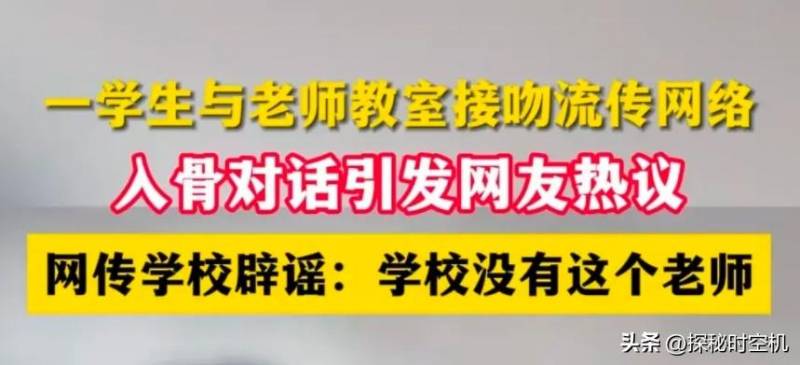 一学生与老师教室接吻流传网络
入骨对话引发网友热议
网传学校辟谣：学校没有这个老师
头条 @探秘时空机